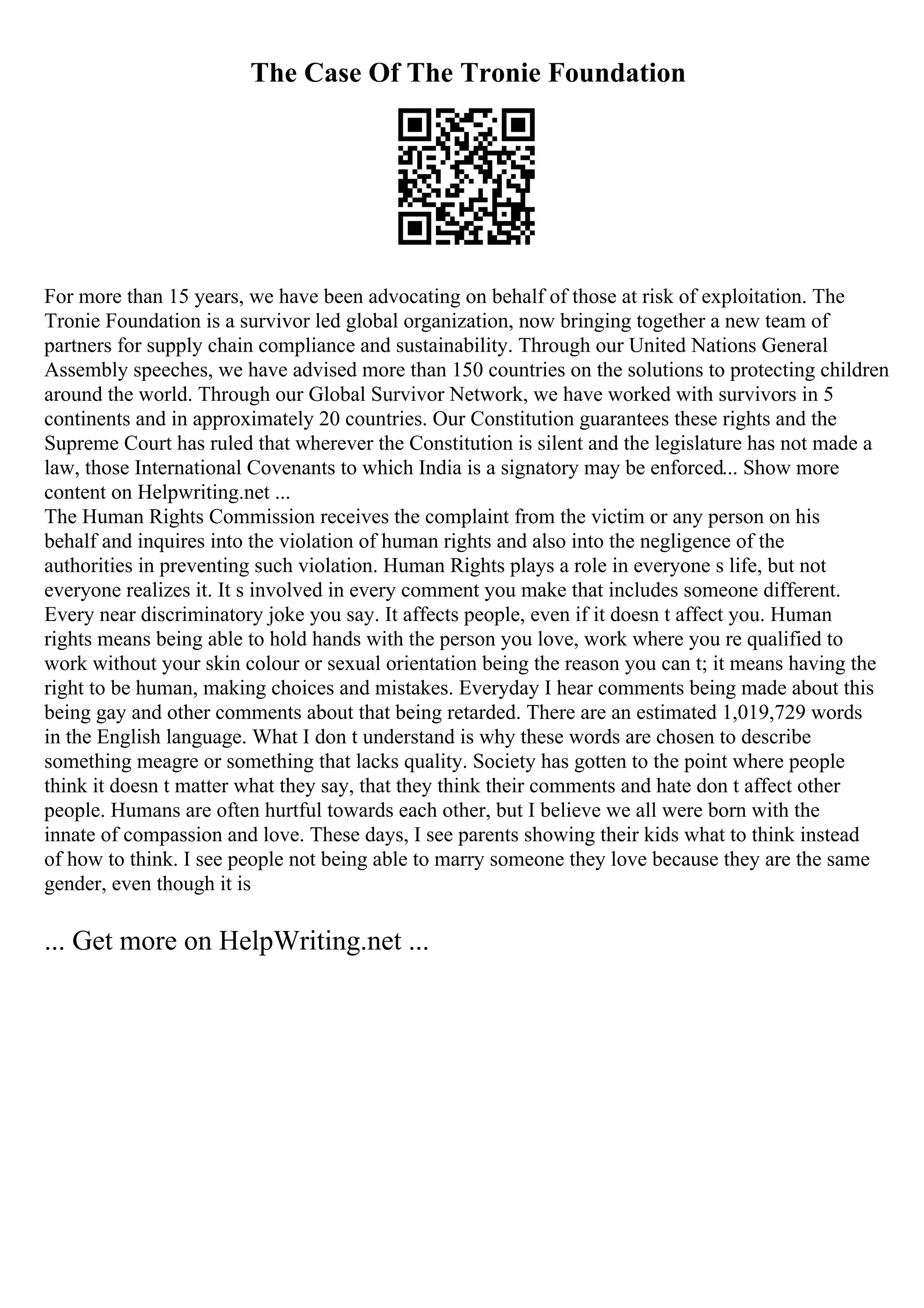 The Case Of The Tronie Foundation

For more than 15 years, we have been advocating on behalf of those at risk of exploitation. The Tronie Foundation is a survivor led global organization, now bringing together a new team of partners for supply chain compliance and sustainability. Through our United Nations General Assembly speeches, we have advised more than 150 countries on the solutions to protecting children around the world. Through our Global Survivor Network, we have worked with survivors in 5 continents and in approximately 20 countries. Our Constitution guarantees these rights and the Supreme Court has ruled that wherever the Constitution is silent and the legislature has not made a law, those International Covenants to which India is a signatory may be enforced... Show more content on Helpwriting.net ...
The Human Rights Commission receives the complaint from the victim or any person on his behalf and inquires into the violation of human rights and also into the negligence of the authorities in preventing such violation. Human Rights plays a role in everyone s life, but not everyone realizes it. It s involved in every comment you make that includes someone different. Every near discriminatory joke you say. It affects people, even if it doesn t affect you. Human rights means being able to hold hands with the person you love, work where you re qualified to work without your skin colour or sexual orientation being the reason you can t; it means having the right to be human, making choices and mistakes. Everyday I hear comments being made about this being gay and other comments about that being retarded. There are an estimated 1,019,729 words in the English language. What I don t understand is why these words are chosen to describe something meagre or something that lacks quality. Society has gotten to the point where people think it doesn t matter what they say, that they think their comments and hate don t affect other people. Humans are often hurtful towards each other, but I believe we all were born with the innate of compassion and love. These days, I see parents showing their kids what to think instead of how to think. I see people not being able to marry someone they love because they are the same gender, even though it is

... Get more on HelpWriting.net ...